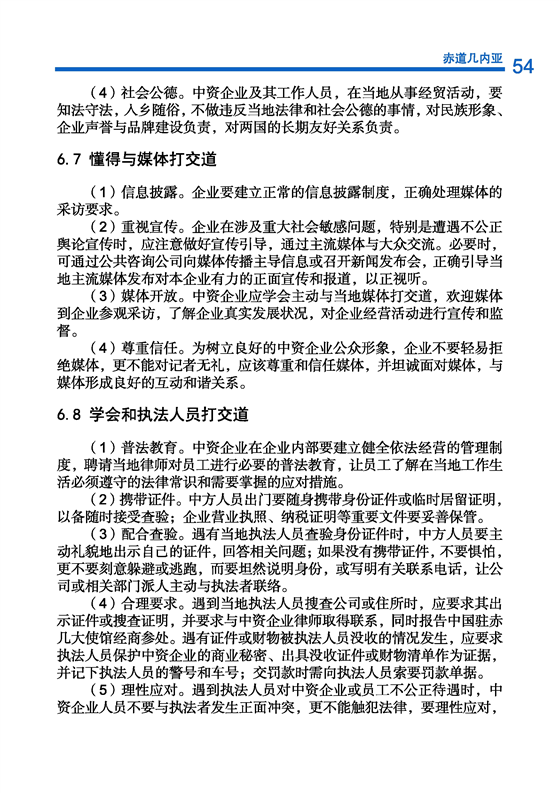 赤道几内亚 54

（4）社会公德。中资企业及其工作人员，在当地从事经贸活动，要知法守法，入乡随俗，不做违反当地法律和社会公德的事情，对民族形象、企业声誉与品牌建设负责，对两国的长期友好关系负责。

6.7 懂得与媒体打交道

（1）信息披露。企业要建立正常的信息披露制度，正确处理媒体的采访要求。

（2）重视宣传。企业在涉及重大社会敏感问题，特别是遭遇不公正舆论宣传时，应注意做好宣传引导，通过主流媒体与大众交流。必要时，可通过公共咨询公司向媒体传播主导信息或召开新闻发布会，正确引导当地主流媒体发布对本企业有力的正面宣传和报道，以正视听。

（3）媒体开放。中资企业应学会主动与当地媒体打交道，欢迎媒体到企业参观采访，了解企业真实发展状况，对企业经营活动进行宣传和监督。

（4）尊重信任。为树立良好的中资企业公众形象，企业不要轻易拒绝媒体，更不能对记者无礼，应该尊重和信任媒体，并坦诚面对媒体，与媒体形成良好的互动和谐关系。

6.8 学会和执法人员打交道

（1）普法教育。中资企业在企业内部要建立健全依法经营的管理制度，聘请当地律师对员工进行必要的普法教育，让员工了解在当地工作生活必须遵守的法律常识和需要掌握的应对措施。

（2）携带证件。中方人员出门要随身携带身份证件或临时居留证明，以备随时接受查验；企业营业执照、纳税证明等重要文件要妥善保管。

（3）配合查验。遇有当地执法人员查验身份证件时，中方人员要主动礼貌地出示自己的证件，回答相关问题；如果没有携带证件，不要惧怕，更不要刻意躲避或逃跑，而要坦然说明身份，或写明有关联系电话，让公司或相关部门派人主动与执法者联络。

（4）合理要求。遇到当地执法人员搜查公司或住所时，应要求其出示证件或搜查证明，并要求与中资企业律师取得联系，同时报告中国驻赤几大使馆经商参处。遇有证件或财物被执法人员没收的情况发生，应要求执法人员保护中资企业的商业秘密、出具没收证件或财物清单作为证据，并记下执法人员的警号和车号；交罚款时需向执法人员索要罚款单据。

（5）理性应对。遇到执法人员对中资企业或员工不公正待遇时，中资企业人员不要与执法者发生正面冲突，更不能触犯法律，要理性应对，